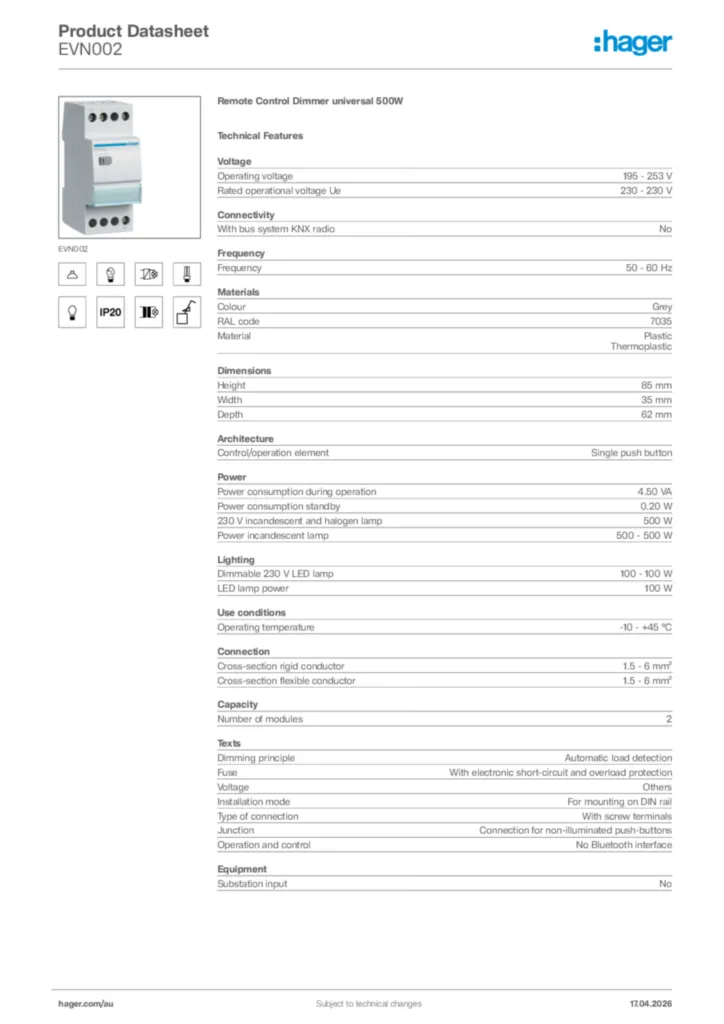 Product Datasheet
EVN002

:hager

EVN002

IP20

Remote Control Dimmer universal 500W

Technical Features

Voltage

| | |
|---|---|
| Operating voltage | 195 - 253 V |
| Rated operational voltage Ue | 230 - 230 V |

Connectivity

| | |
|---|---|
| With bus system KNX radio | No |

Frequency

| | |
|---|---|
| Frequency | 50 - 60 Hz |

Materials

| | |
|---|---|
| Colour | Grey |
| RAL code | 7035 |
| Material | Plastic Thermoplastic |

Dimensions

| | |
|---|---|
| Height | 85 mm |
| Width | 35 mm |
| Depth | 62 mm |

Architecture

| | |
|---|---|
| Control/operation element | Single push button |

Power

| | |
|---|---|
| Power consumption during operation | 4.50 VA |
| Power consumption standby | 0.20 W |
| 230 V incandescent and halogen lamp | 500 W |
| Power incandescent lamp | 500 - 500 W |

Lighting

| | |
|---|---|
| Dimmable 230 V LED lamp | 100 - 100 W |
| LED lamp power | 100 W |

Use conditions

| | |
|---|---|
| Operating temperature | -10 - +45 °C |

Connection

| | |
|---|---|
| Cross-section rigid conductor | 1.5 - 6 mm² |
| Cross-section flexible conductor | 1.5 - 6 mm² |

Capacity

| | |
|---|---|
| Number of modules | 2 |

Texts

| | |
|---|---|
| Dimming principle | Automatic load detection |
| Fuse | With electronic short-circuit and overload protection |
| Voltage | Others |
| Installation mode | For mounting on DIN rail |
| Type of connection | With screw terminals |
| Junction | Connection for non-illuminated push-buttons |
| Operation and control | No Bluetooth interface |

Equipment

| | |
|---|---|
| Substation input | No |

hager.com/au
Subject to technical changes
17.04.2026